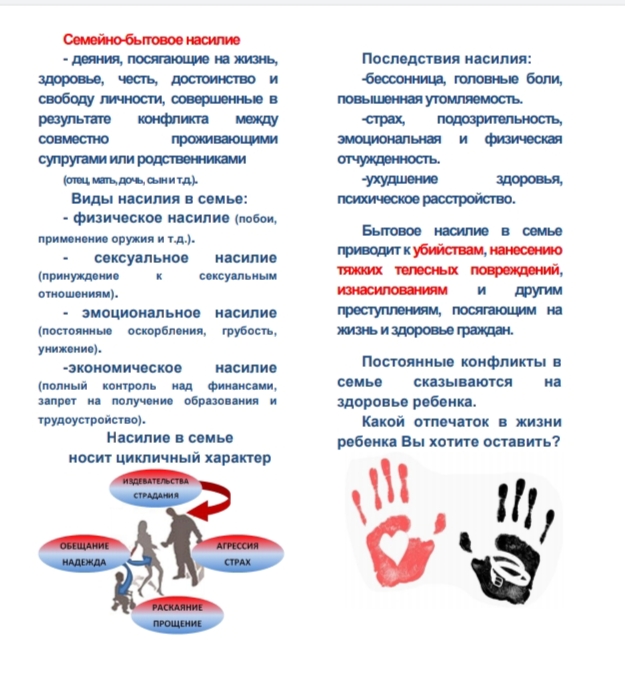 Семейно-бытовое насилие

- деяния, посягающие на жизнь, здоровье, честь, достоинство и свободу личности, совершенные в результате конфликта между совместно проживающими супругами или родственниками (отец, мать, дочь, сын и т.д.).

Виды насилия в семье:

- физическое насилие (побои, применение оружия и т.д.).

- сексуальное насилие (принуждение к сексуальным отношениям).

- эмоциональное насилие (постоянные оскорбления, грубость, унижение).

-экономическое насилие (полный контроль над финансами, запрет на получение образования и трудоустройство).

Насилие в семье носит цикличный характер

ИЗДЕВАТЕЛЬСТВА СТРАДАНИЯ

ОБЕЩАНИЕ НАДЕЖДА

АГРЕССИЯ СТРАХ

РАСКАЯНИЕ ПРОЩЕНИЕ

Последствия насилия:

-бессонница, головные боли, повышенная утомляемость.

-страх, подозрительность, эмоциональная и физическая отчужденность.

-ухудшение здоровья, психическое расстройство.

Бытовое насилие в семье приводит к убийствам, нанесению тяжких телесных повреждений, изнасилованиям и другим преступлениям, посягающим на жизнь и здоровье граждан.

Постоянные конфликты в семье сказываются на здоровье ребенка.

Какой отпечаток в жизни ребенка Вы хотите оставить?